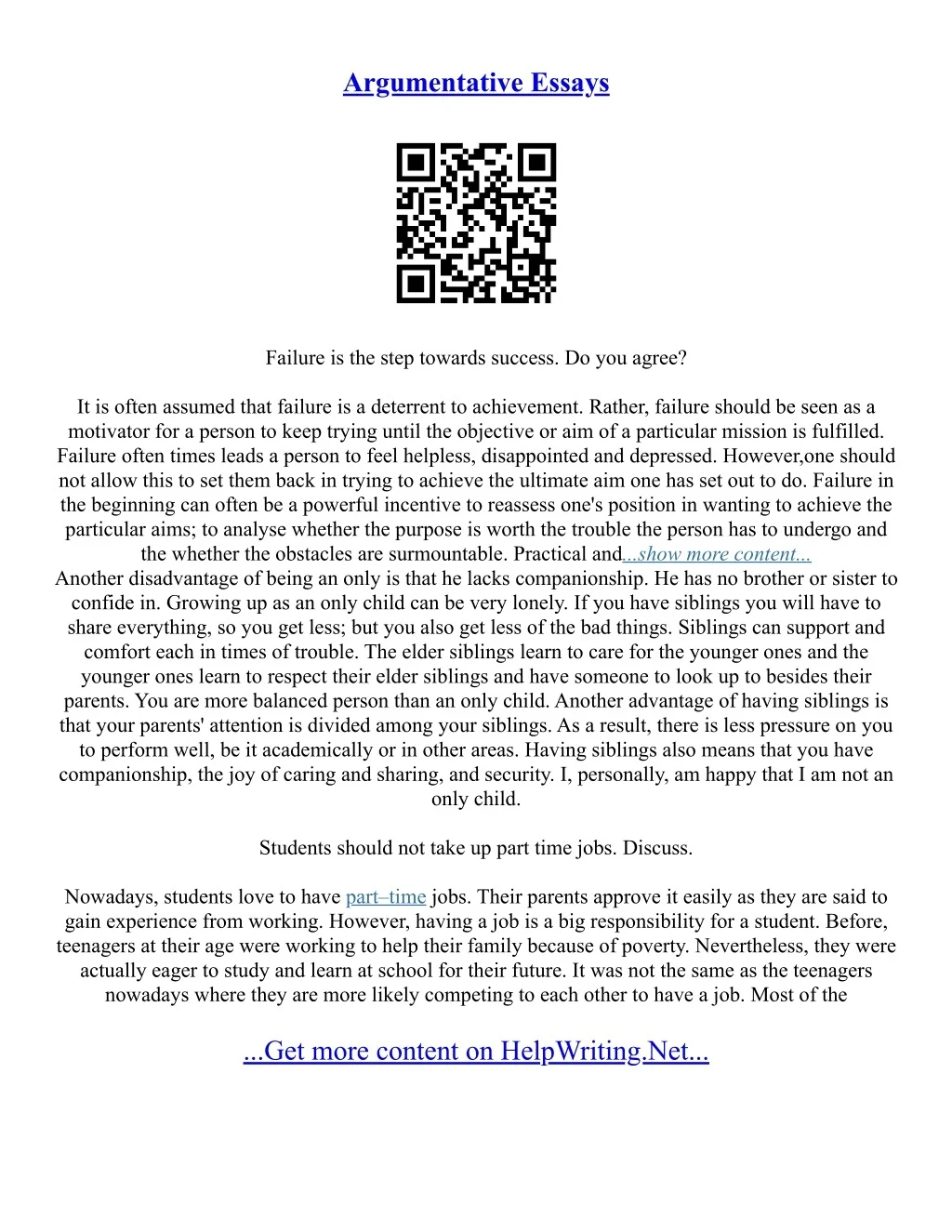 Argumentative Essays

Failure is the step towards success. Do you agree?

It is often assumed that failure is a deterrent to achievement. Rather, failure should be seen as a motivator for a person to keep trying until the objective or aim of a particular mission is fulfilled. Failure often times leads a person to feel helpless, disappointed and depressed. However,one should not allow this to set them back in trying to achieve the ultimate aim one has set out to do. Failure in the beginning can often be a powerful incentive to reassess one's position in wanting to achieve the particular aims; to analyse whether the purpose is worth the trouble the person has to undergo and the whether the obstacles are surmountable. Practical and...show more content...
Another disadvantage of being an only is that he lacks companionship. He has no brother or sister to confide in. Growing up as an only child can be very lonely. If you have siblings you will have to share everything, so you get less; but you also get less of the bad things. Siblings can support and comfort each in times of trouble. The elder siblings learn to care for the younger ones and the younger ones learn to respect their elder siblings and have someone to look up to besides their parents. You are more balanced person than an only child. Another advantage of having siblings is that your parents' attention is divided among your siblings. As a result, there is less pressure on you to perform well, be it academically or in other areas. Having siblings also means that you have companionship, the joy of caring and sharing, and security. I, personally, am happy that I am not an only child.

Students should not take up part time jobs. Discuss.

Nowadays, students love to have part–time jobs. Their parents approve it easily as they are said to gain experience from working. However, having a job is a big responsibility for a student. Before, teenagers at their age were working to help their family because of poverty. Nevertheless, they were actually eager to study and learn at school for their future. It was not the same as the teenagers nowadays where they are more likely competing to each other to have a job. Most of the

...Get more content on HelpWriting.Net...